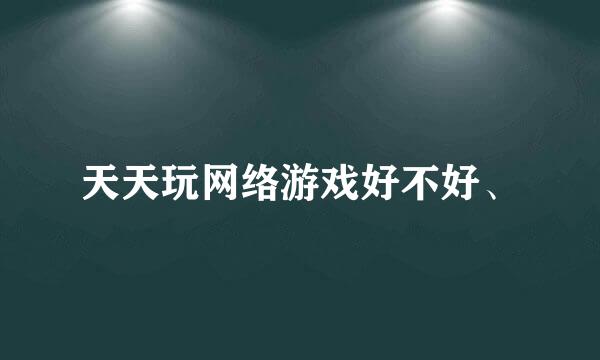 天天玩网络游戏好不好、